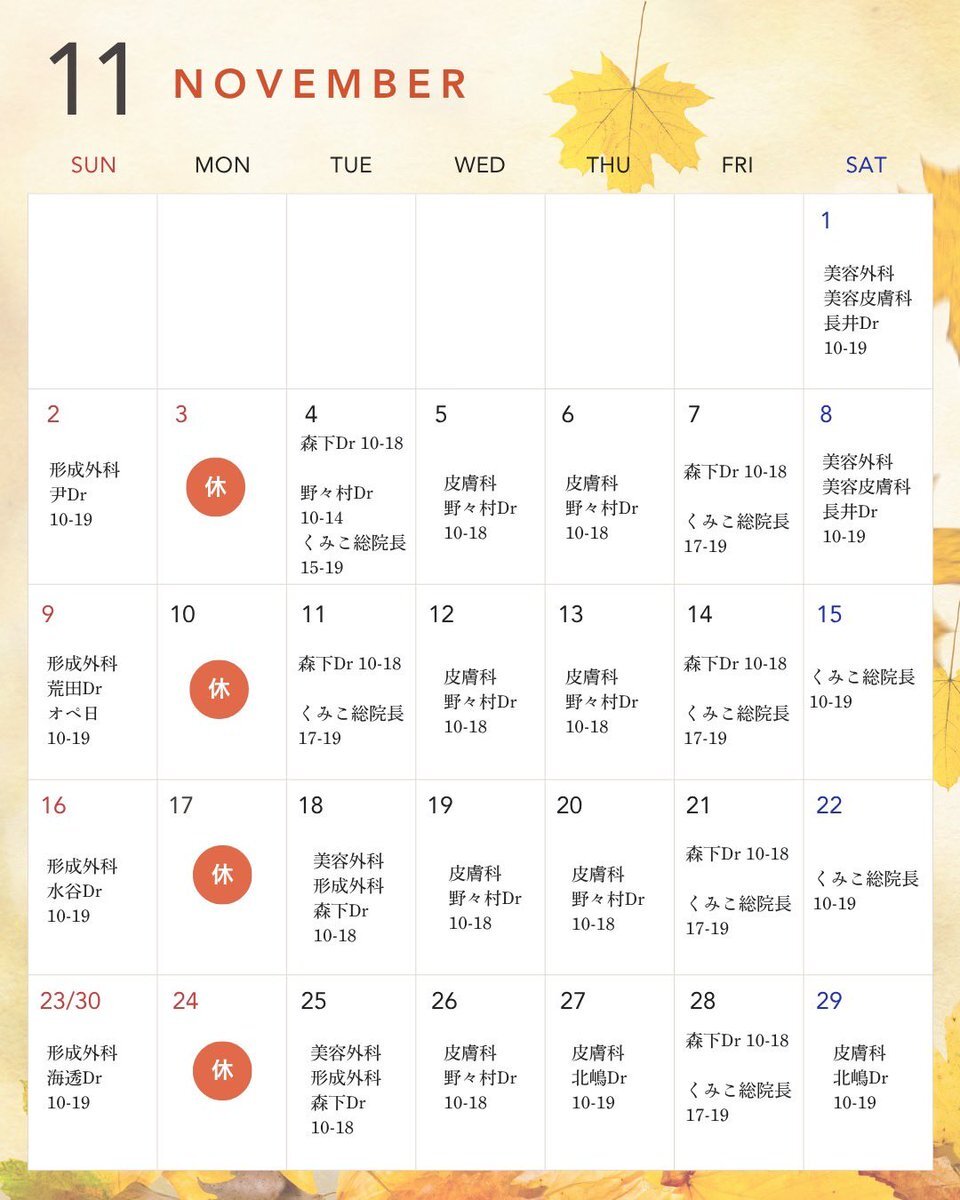 11 NOVEMBER

| SUN | MON | TUE | WED | THU | FRI | SAT |
|---|---|---|---|---|---|---|
| | | | | | | 1 美容外科 美容皮膚科 長井Dr 10-19 |
| 2 形成外科 尹Dr 10-19 | 3 休 | 4 森下Dr 10-18 野々村Dr 10-14 くみこ総院長 15-19 | 5 皮膚科 野々村Dr 10-18 | 6 皮膚科 野々村Dr 10-18 | 7 森下Dr 10-18 くみこ総院長 17-19 | 8 美容外科 美容皮膚科 長井Dr 10-19 |
| 9 形成外科 荒田Dr オペ日 10-19 | 10 休 | 11 森下Dr 10-18 くみこ総院長 17-19 | 12 皮膚科 野々村Dr 10-18 | 13 皮膚科 野々村Dr 10-18 | 14 森下Dr 10-18 くみこ総院長 17-19 | 15 くみこ総院長 10-19 |
| 16 形成外科 水谷Dr 10-19 | 17 休 | 18 美容外科 形成外科 森下Dr 10-18 | 19 皮膚科 野々村Dr 10-18 | 20 皮膚科 野々村Dr 10-18 | 21 森下Dr 10-18 くみこ総院長 17-19 | 22 くみこ総院長 10-19 |
| 23/30 形成外科 海透Dr 10-19 | 24 休 | 25 美容外科 形成外科 森下Dr 10-18 | 26 皮膚科 野々村Dr 10-18 | 27 皮膚科 北嶋Dr 10-19 | 28 森下Dr 10-18 くみこ総院長 17-19 | 29 皮膚科 北嶋Dr 10-19 |